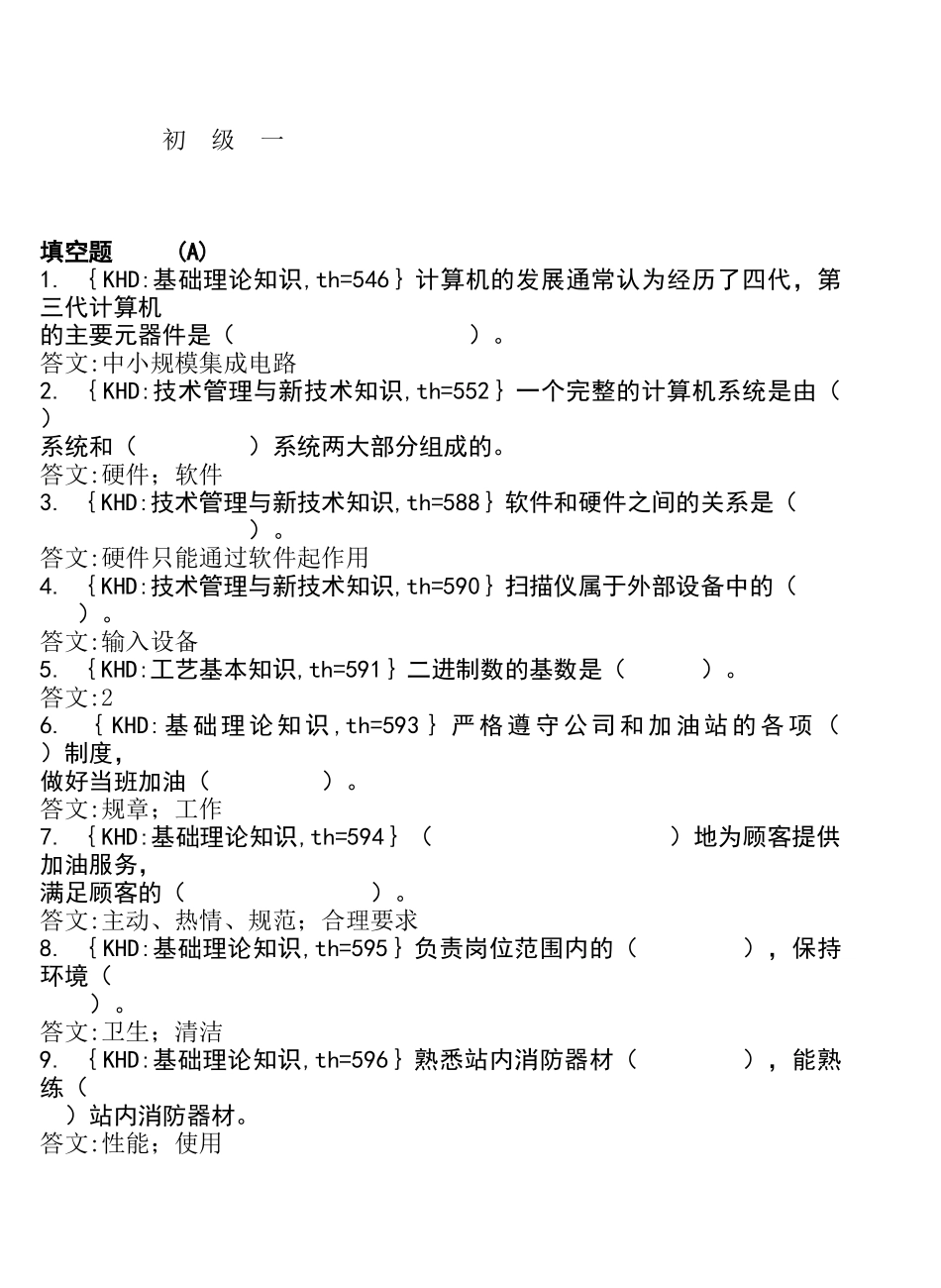 初 级 一

填空题 (A)

1. {KHD:基础理论知识,th=546}计算机的发展通常认为经历了四代，第三代计算机的主要元器件是（ ）。
答文:中小规模集成电路

2. {KHD:技术管理与新技术知识,th=552}一个完整的计算机系统是由（ ）系统和（ ）系统两大部分组成的。
答文:硬件；软件

3. {KHD:技术管理与新技术知识,th=588}软件和硬件之间的关系是（ ）。
答文:硬件只能通过软件起作用

4. {KHD:技术管理与新技术知识,th=590}扫描仪属于外部设备中的（ ）。
答文:输入设备

5. {KHD:工艺基本知识,th=591}二进制数的基数是（ ）。
答文:2

6. {KHD:基础理论知识,th=593}严格遵守公司和加油站的各项（ ）制度，做好当班加油（ ）。
答文:规章；工作

7. {KHD:基础理论知识,th=594}（ ）地为顾客提供加油服务，满足顾客的（ ）。
答文:主动、热情、规范；合理要求

8. {KHD:基础理论知识,th=595}负责岗位范围内的（ ），保持环境（ ）。
答文:卫生；清洁

9. {KHD:基础理论知识,th=596}熟悉站内消防器材（ ），能熟练（ ）站内消防器材。
答文:性能；使用